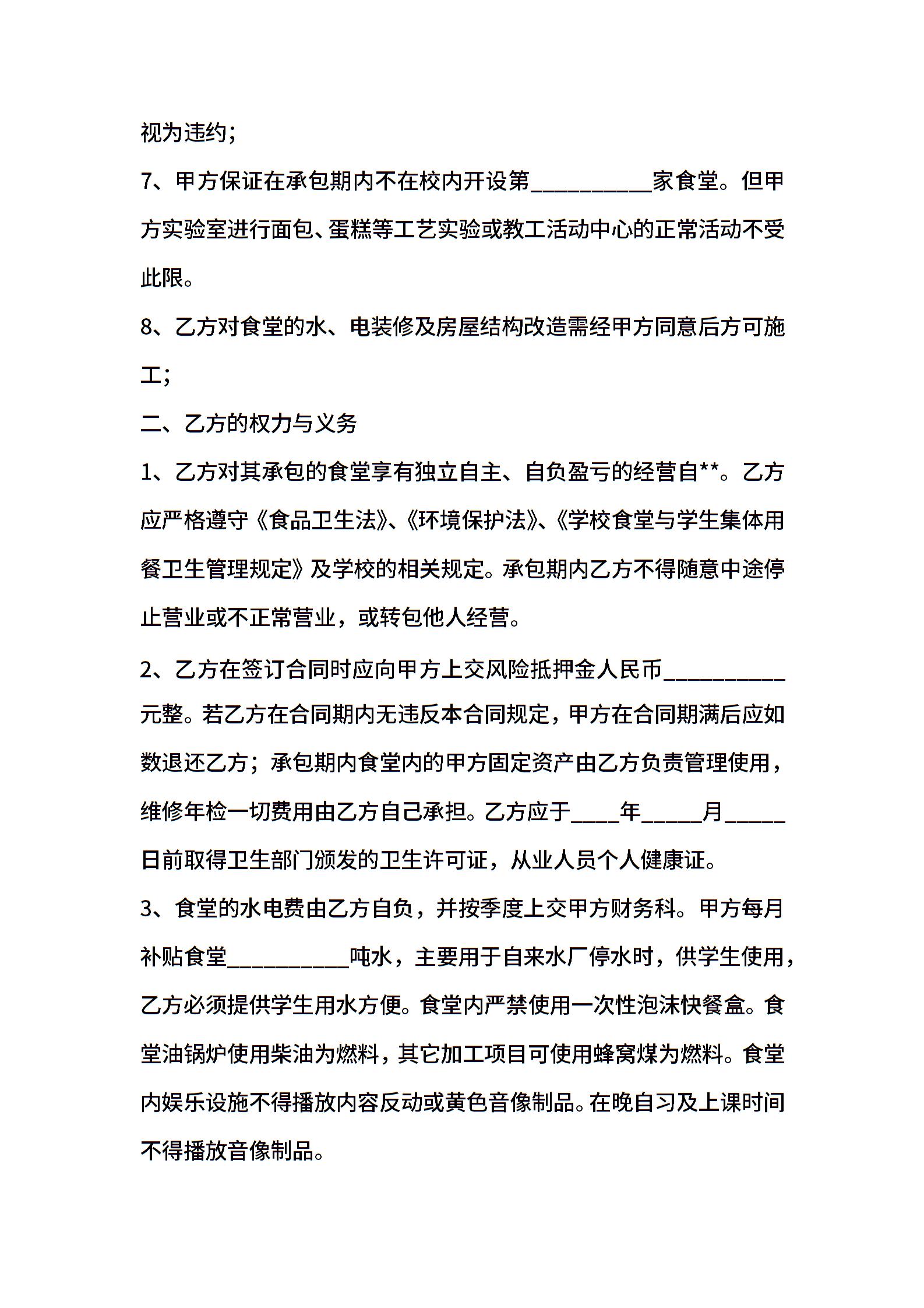 视为违约；

7、甲方保证在承包期内不在校内开设第__________家食堂。但甲方实验室进行面包、蛋糕等工艺实验或教工活动中心的正常活动不受此限。

8、乙方对食堂的水、电装修及房屋结构改造需经甲方同意后方可施工；

二、乙方的权力与义务

1、乙方对其承包的食堂享有独立自主、自负盈亏的经营自**。乙方应严格遵守《食品卫生法》、《环境保护法》、《学校食堂与学生集体用餐卫生管理规定》及学校的相关规定。承包期内乙方不得随意中途停止营业或不正常营业，或转包他人经营。

2、乙方在签订合同时应向甲方上交风险抵押金人民币__________元整。若乙方在合同期内无违反本合同规定，甲方在合同期满后应如数退还乙方；承包期内食堂内的甲方固定资产由乙方负责管理使用，维修年检一切费用由乙方自己承担。乙方应于____年_____月_____日前取得卫生部门颁发的卫生许可证，从业人员个人健康证。

3、食堂的水电费由乙方自负，并按季度上交甲方财务科。甲方每月补贴食堂__________吨水，主要用于自来水厂停水时，供学生使用，乙方必须提供学生用水方便。食堂内严禁使用一次性泡沫快餐盒。食堂油锅炉使用柴油为燃料，其它加工项目可使用蜂窝煤为燃料。食堂内娱乐设施不得播放内容反动或黄色音像制品。在晚自习及上课时间不得播放音像制品。